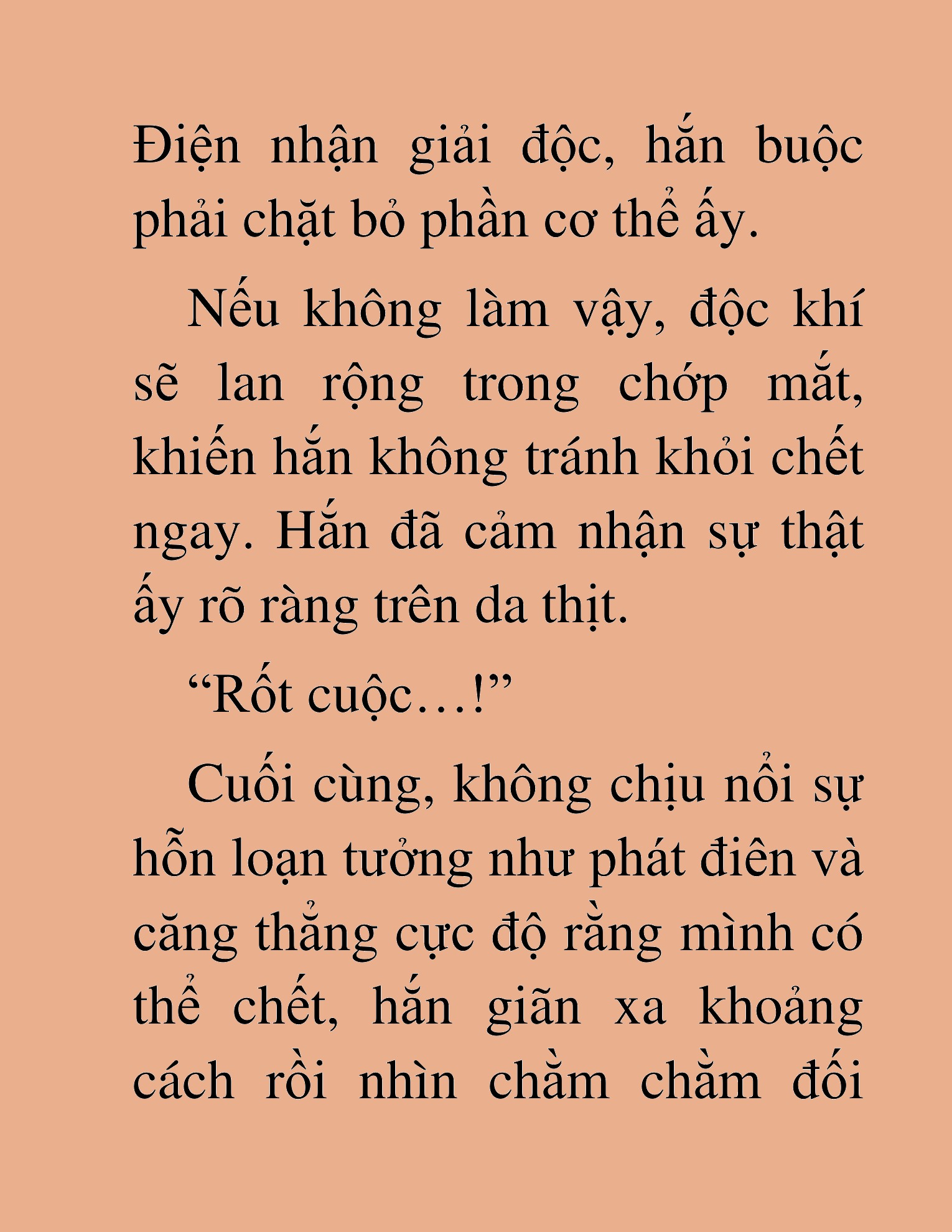 Điện nhận giải độc, hắn buộc phải chặt bỏ phần cơ thể ấy.

Nếu không làm vậy, độc khí sẽ lan rộng trong chớp mắt, khiến hắn không tránh khỏi chết ngay. Hắn đã cảm nhận sự thật ấy rõ ràng trên da thịt.

“Rốt cuộc…!”

Cuối cùng, không chịu nổi sự hỗn loạn tưởng như phát điên và căng thẳng cực độ rằng mình có thể chết, hắn giãn xa khoảng cách rồi nhìn chằm chằm đối